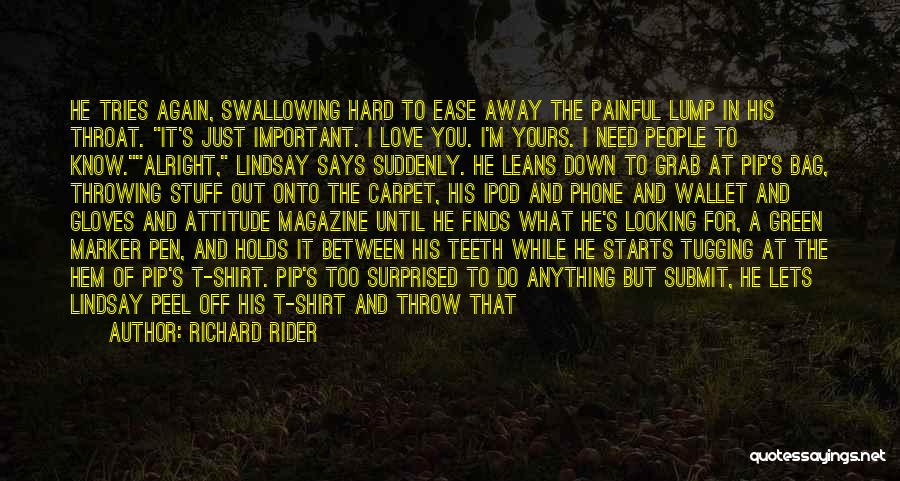 HE TRIES AGAIN, SWALLOWING HARD TO EASE AWAY THE PAINFUL LUMP IN HIS THROAT. "IT'S JUST IMPORTANT. I LOVE YOU. I'M YOURS. I NEED PEOPLE TO KNOW.""ALRIGHT," LINDSAY SAYS SUDDENLY. HE LEANS DOWN TO GRAB AT PIP'S BAG, THROWING STUFF OUT ONTO THE CARPET, HIS IPOD AND PHONE AND WALLET AND GLOVES AND ATTITUDE MAGAZINE UNTIL HE FINDS WHAT HE'S LOOKING FOR, A GREEN MARKER PEN, AND HOLDS IT BETWEEN HIS TEETH WHILE HE STARTS TUGGING AT THE HEM OF PIP'S T-SHIRT. PIP'S TOO SURPRISED TO DO ANYTHING BUT SUBMIT, HE LETS LINDSAY PEEL OFF HIS T-SHIRT AND THROW THAT

AUTHOR: RICHARD RIDER

quotessayings.net